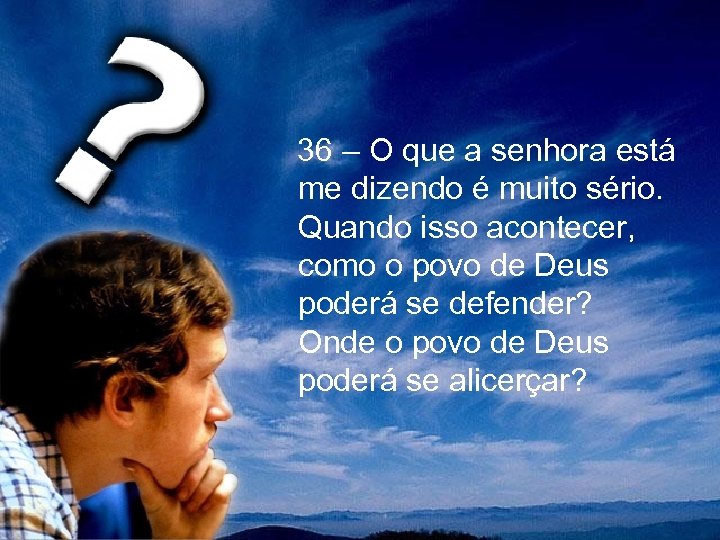 ?

36 – O que a senhora está me dizendo é muito sério. Quando isso acontecer, como o povo de Deus poderá se defender? Onde o povo de Deus poderá se alicerçar?